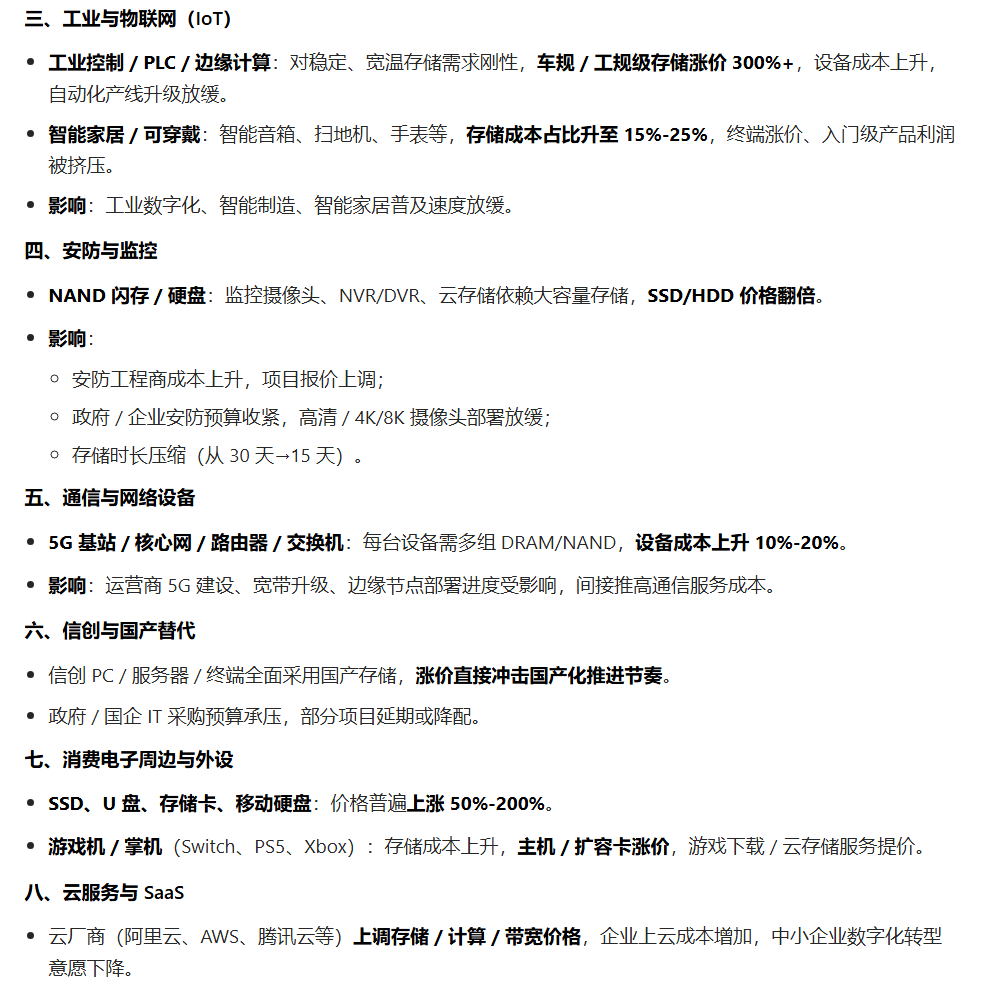 三、工业与物联网（IoT）

- 工业控制 / PLC / 边缘计算：对稳定、宽温存储需求刚性，车规 / 工规级存储涨价 300%+，设备成本上升，自动化产线升级放缓。
- 智能家居 / 可穿戴：智能音箱、扫地机、手表等，存储成本占比升至 15%-25%，终端涨价、入门级产品利润被挤压。
- 影响：工业数字化、智能制造、智能家居普及速度放缓。

四、安防与监控

- NAND 闪存 / 硬盘：监控摄像头、NVR/DVR、云存储依赖大容量存储，SSD/HDD 价格翻倍。
- 影响：
  - 安防工程商成本上升，项目报价上调；
  - 政府 / 企业安防预算收紧，高清 / 4K/8K 摄像头部署放缓；
  - 存储时长压缩（从 30 天→15 天）。

五、通信与网络设备

- 5G 基站 / 核心网 / 路由器 / 交换机：每台设备需多组 DRAM/NAND，设备成本上升 10%-20%。
- 影响：运营商 5G 建设、宽带升级、边缘节点部署进度受影响，间接推高通信服务成本。

六、信创与国产替代

- 信创 PC / 服务器 / 终端全面采用国产存储，涨价直接冲击国产化推进节奏。
- 政府 / 国企 IT 采购预算承压，部分项目延期或降配。

七、消费电子周边与外设

- SSD、U 盘、存储卡、移动硬盘：价格普遍上涨 50%-200%。
- 游戏机 / 掌机（Switch、PS5、Xbox）：存储成本上升，主机 / 扩容卡涨价，游戏下载 / 云存储服务提价。

八、云服务与 SaaS

- 云厂商（阿里云、AWS、腾讯云等）上调存储 / 计算 / 带宽价格，企业上云成本增加，中小企业数字化转型意愿下降。